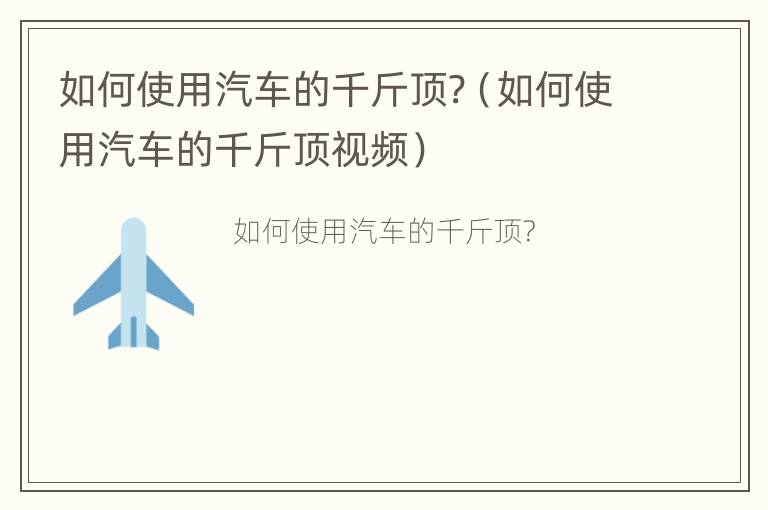 如何使用汽车的千斤顶?（如何使用汽车的千斤顶视频）

如何使用汽车的千斤顶?